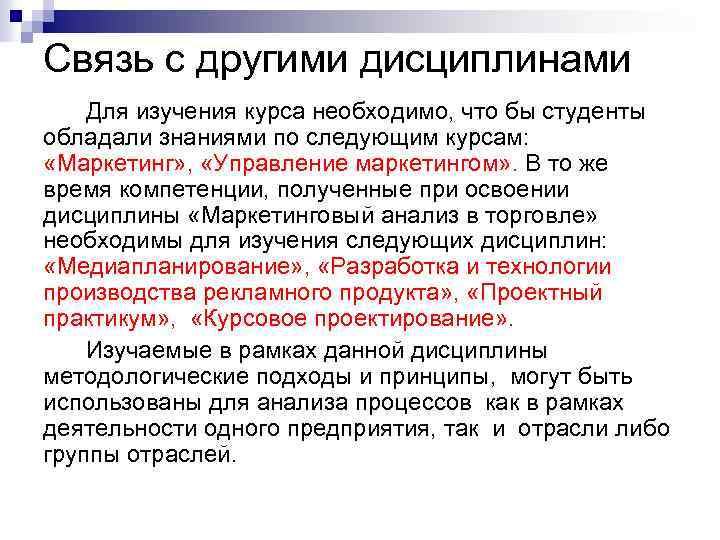 Связь с другими дисциплинами

Для изучения курса необходимо, что бы студенты обладали знаниями по следующим курсам: «Маркетинг», «Управление маркетингом». В то же время компетенции, полученные при освоении дисциплины «Маркетинговый анализ в торговле» необходимы для изучения следующих дисциплин: «Медиапланирование», «Разработка и технологии производства рекламного продукта», «Проектный практикум», «Курсовое проектирование».

Изучаемые в рамках данной дисциплины методологические подходы и принципы, могут быть использованы для анализа процессов как в рамках деятельности одного предприятия, так и отрасли либо группы отраслей.